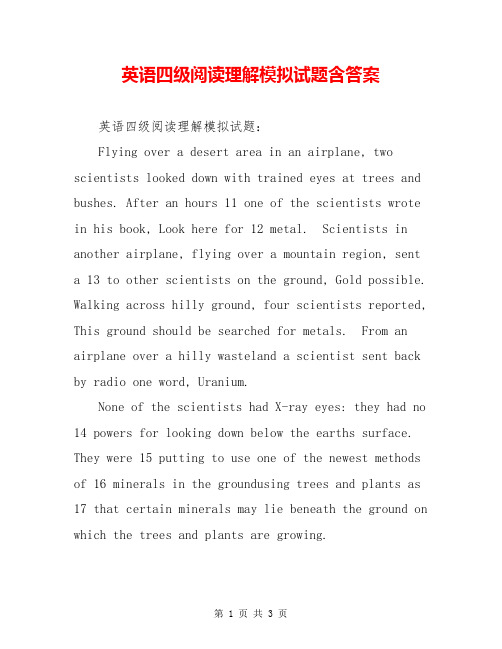 英语四级阅读理解模拟试题含答案

英语四级阅读理解模拟试题：

Flying over a desert area in an airplane, two scientists looked down with trained eyes at trees and bushes. After an hours 11 one of the scientists wrote in his book, Look here for 12 metal. Scientists in another airplane, flying over a mountain region, sent a 13 to other scientists on the ground, Gold possible. Walking across hilly ground, four scientists reported, This ground should be searched for metals. From an airplane over a hilly wasteland a scientist sent back by radio one word, Uranium.

None of the scientists had X-ray eyes: they had no 14 powers for looking down below the earths surface. They were 15 putting to use one of the newest methods of 16 minerals in the groundusing trees and plants as 17 that certain minerals may lie beneath the ground on which the trees and plants are growing.

第 1 页 共 3 页